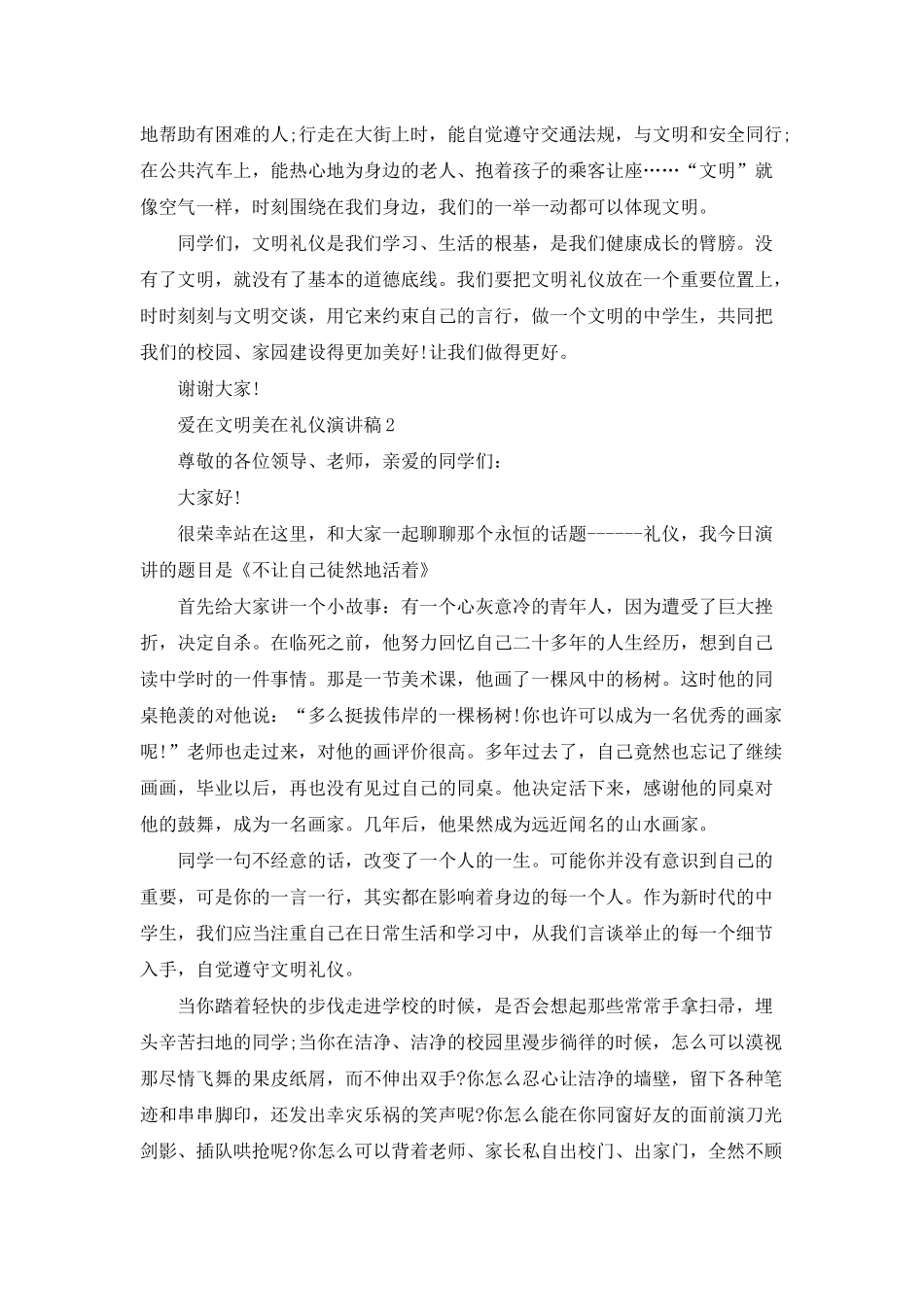 地帮助有困难的人;行走在大街上时，能自觉遵守交通法规，与文明和安全同行;在公共汽车上，能热心地为身边的老人、抱着孩子的乘客让座……“文明”就像空气一样，时刻围绕在我们身边，我们的一举一动都可以体现文明。

同学们，文明礼仪是我们学习、生活的根基，是我们健康成长的臂膀。没有了文明，就没有了基本的道德底线。我们要把文明礼仪放在一个重要位置上，时时刻刻与文明交谈，用它来约束自己的言行，做一个文明的中学生，共同把我们的校园、家园建设得更加美好!让我们做得更好。

谢谢大家!

爱在文明美在礼仪演讲稿2

尊敬的各位领导、老师，亲爱的同学们：

大家好!

很荣幸站在这里，和大家一起聊聊那个永恒的话题------礼仪，我今日演讲的题目是《不让自己徒然地活着》

首先给大家讲一个小故事：有一个心灰意冷的青年人，因为遭受了巨大挫折，决定自杀。在临死之前，他努力回忆自己二十多年的人生经历，想到自己读中学时的一件事情。那是一节美术课，他画了一棵风中的杨树。这时他的同桌艳羡的对他说：“多么挺拔伟岸的一棵杨树!你也许可以成为一名优秀的画家呢!”老师也走过来，对他的画评价很高。多年过去了，自己竟然也忘记了继续画画，毕业以后，再也没有见过自己的同桌。他决定活下来，感谢他的同桌对他的鼓舞，成为一名画家。几年后，他果然成为远近闻名的山水画家。

同学一句不经意的话，改变了一个人的一生。可能你并没有意识到自己的重要，可是你的一言一行，其实都在影响着身边的每一个人。作为新时代的中学生，我们应当注重自己在日常生活和学习中，从我们言谈举止的每一个细节入手，自觉遵守文明礼仪。

当你踏着轻快的步伐走进学校的时候，是否会想起那些常常手拿扫帚，埋头辛苦扫地的同学;当你在洁净、洁净的校园里漫步徜徉的时候，怎么可以漠视那尽情飞舞的果皮纸屑，而不伸出双手?你怎么忍心让洁净的墙壁，留下各种笔迹和串串脚印，还发出幸灾乐祸的笑声呢?你怎么能在你同窗好友的面前演刀光剑影、插队哄抢呢?你怎么可以背着老师、家长私自出校门、出家门，全然不顾